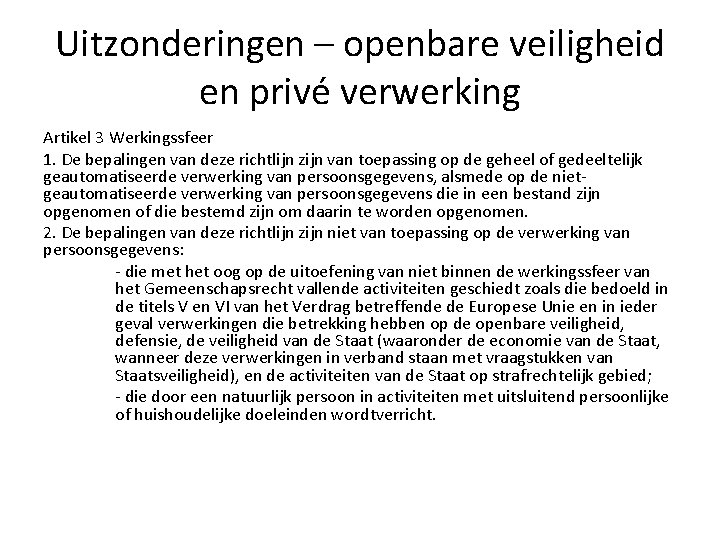 Uitzonderingen – openbare veiligheid en privé verwerking

Artikel 3 Werkingssfeer

1. De bepalingen van deze richtlijn zijn van toepassing op de geheel of gedeeltelijk geautomatiseerde verwerking van persoonsgegevens, alsmede op de niet-geautomatiseerde verwerking van persoonsgegevens die in een bestand zijn opgenomen of die bestemd zijn om daarin te worden opgenomen.

2. De bepalingen van deze richtlijn zijn niet van toepassing op de verwerking van persoonsgegevens:

- die met het oog op de uitoefening van niet binnen de werkingssfeer van het Gemeenschapsrecht vallende activiteiten geschiedt zoals die bedoeld in de titels V en VI van het Verdrag betreffende de Europese Unie en in ieder geval verwerkingen die betrekking hebben op de openbare veiligheid, defensie, de veiligheid van de Staat (waaronder de economie van de Staat, wanneer deze verwerkingen in verband staan met vraagstukken van Staatsveiligheid), en de activiteiten van de Staat op strafrechtelijk gebied;

- die door een natuurlijk persoon in activiteiten met uitsluitend persoonlijke of huishoudelijke doeleinden wordtverricht.